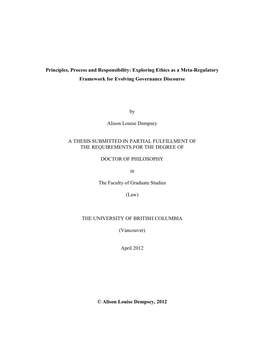 Principles, Process and Responsibility: Exploring Ethics as a Meta-Regulatory Framework for Evolving Governance Discourse

by

Alison Louise Dempsey

A THESIS SUBMITTED IN PARTIAL FULFILLMENT OF THE REQUIREMENTS FOR THE DEGREE OF

DOCTOR OF PHILOSOPHY

in

The Faculty of Graduate Studies

(Law)

THE UNIVERSITY OF BRITISH COLUMBIA

(Vancouver)

April 2012

© Alison Louise Dempsey, 2012